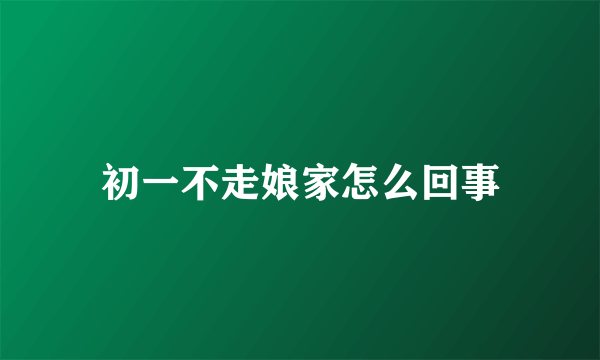 初一不走娘家怎么回事